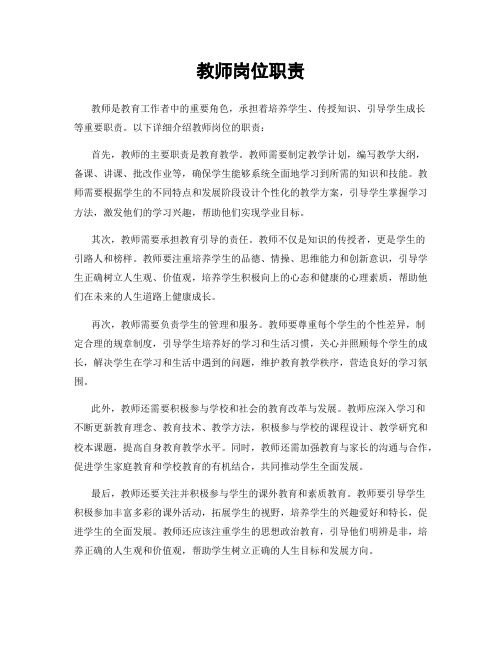 教师岗位职责

教师是教育工作者中的重要角色，承担着培养学生、传授知识、引导学生成长等重要职责。以下详细介绍教师岗位的职责：

首先，教师的主要职责是教育教学。教师需要制定教学计划，编写教学大纲，备课、讲课、批改作业等，确保学生能够系统全面地学习到所需的知识和技能。教师需要根据学生的不同特点和发展阶段设计个性化的教学方案，引导学生掌握学习方法，激发他们的学习兴趣，帮助他们实现学业目标。

其次，教师需要承担教育引导的责任。教师不仅是知识的传授者，更是学生的引路人和榜样。教师要注重培养学生的品德、情操、思维能力和创新意识，引导学生正确树立人生观、价值观，培养学生积极向上的心态和健康的心理素质，帮助他们在未来的人生道路上健康成长。

再次，教师需要负责学生的管理和服务。教师要尊重每个学生的个性差异，制定合理的规章制度，引导学生培养好的学习和生活习惯，关心并照顾每个学生的成长，解决学生在学习和生活中遇到的问题，维护教育教学秩序，营造良好的学习氛围。

此外，教师还需要积极参与学校和社会的教育改革与发展。教师应深入学习和不断更新教育理念、教育技术、教学方法，积极参与学校的课程设计、教学研究和校本课题，提高自身教育教学水平。同时，教师还需加强教育与家长的沟通与合作，促进学生家庭教育和学校教育的有机结合，共同推动学生全面发展。

最后，教师还要关注并积极参与学生的课外教育和素质教育。教师要引导学生积极参加丰富多彩的课外活动，拓展学生的视野，培养学生的兴趣爱好和特长，促进学生的全面发展。教师还应该注重学生的思想政治教育，引导他们明辨是非，培养正确的人生观和价值观，帮助学生树立正确的人生目标和发展方向。